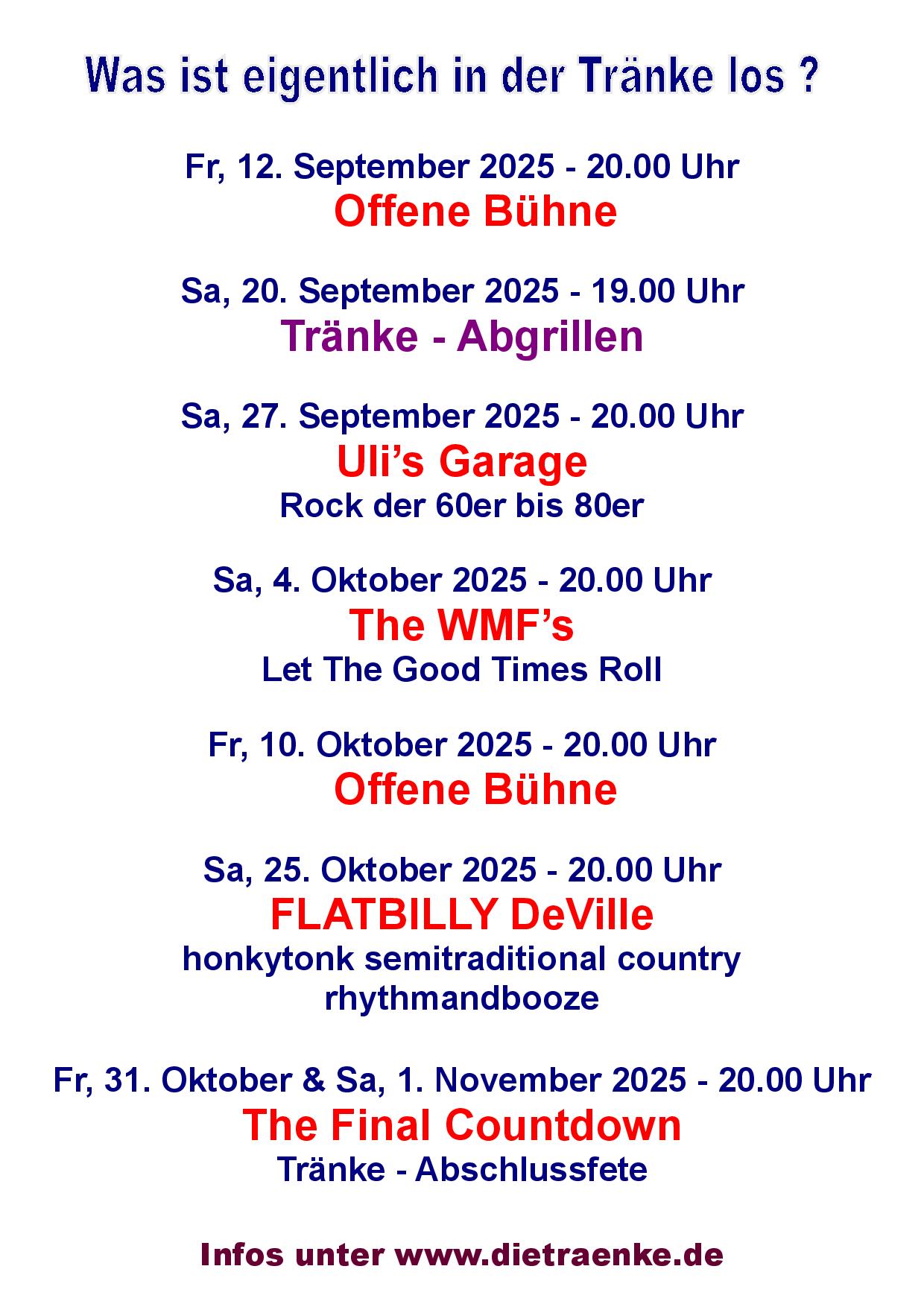 Was ist eigentlich in der Tränke los ?

Fr, 12. September 2025 - 20.00 Uhr
Offene Bühne

Sa, 20. September 2025 - 19.00 Uhr
Tränke - Abgrillen

Sa, 27. September 2025 - 20.00 Uhr
Uli's Garage
Rock der 60er bis 80er

Sa, 4. Oktober 2025 - 20.00 Uhr
The WMF's
Let The Good Times Roll

Fr, 10. Oktober 2025 - 20.00 Uhr
Offene Bühne

Sa, 25. Oktober 2025 - 20.00 Uhr
FLATBILLY DeVille
honkytonk semitraditional country
rhythmandbooze

Fr, 31. Oktober & Sa, 1. November 2025 - 20.00 Uhr
The Final Countdown
Tränke - Abschlussfete

Infos unter www.dietraenke.de